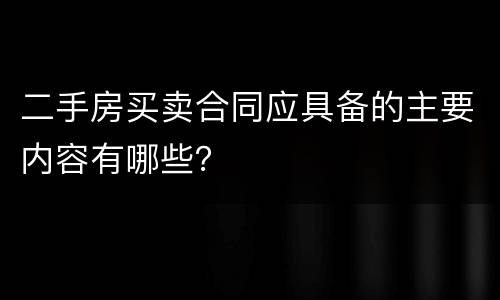 二手房买卖合同应具备的主要内容有哪些?